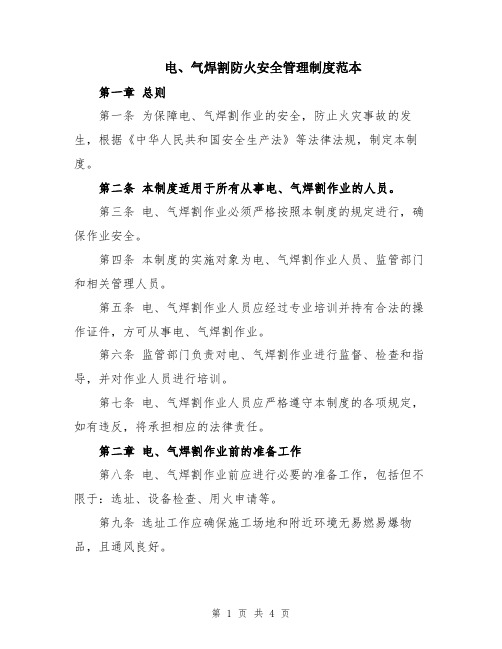 电、气焊割防火安全管理制度范本

第一章 总则

第一条 为保障电、气焊割作业的安全，防止火灾事故的发生，根据《中华人民共和国安全生产法》等法律法规，制定本制度。

第二条 本制度适用于所有从事电、气焊割作业的人员。

第三条 电、气焊割作业必须严格按照本制度的规定进行，确保作业安全。

第四条 本制度的实施对象为电、气焊割作业人员、监管部门和相关管理人员。

第五条 电、气焊割作业人员应经过专业培训并持有合法的操作证件，方可从事电、气焊割作业。

第六条 监管部门负责对电、气焊割作业进行监督、检查和指导，并对作业人员进行培训。

第七条 电、气焊割作业人员应严格遵守本制度的各项规定，如有违反，将承担相应的法律责任。

第二章 电、气焊割作业前的准备工作

第八条 电、气焊割作业前应进行必要的准备工作，包括但不限于：选址、设备检查、用火申请等。

第九条 选址工作应确保施工场地和附近环境无易燃易爆物品，且通风良好。

第 1 页 共 4 页